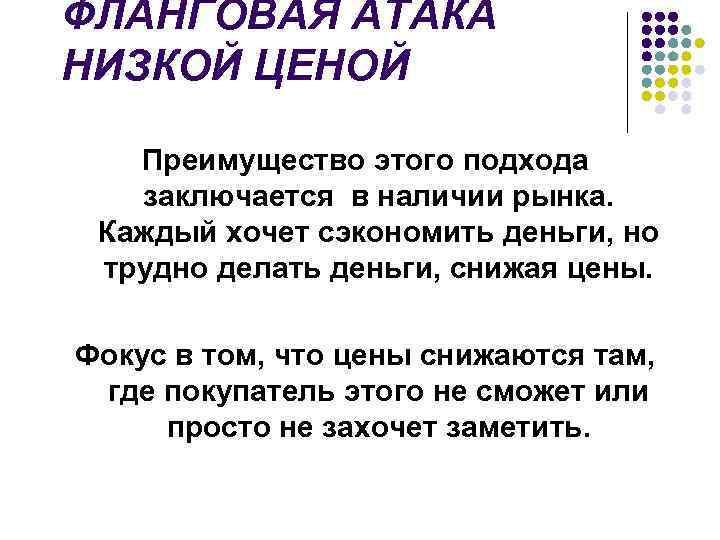 ФЛАНГОВАЯ АТАКА НИЗКОЙ ЦЕНОЙ

Преимущество этого подхода заключается в наличии рынка. Каждый хочет сэкономить деньги, но трудно делать деньги, снижая цены.

Фокус в том, что цены снижаются там, где покупатель этого не сможет или просто не захочет заметить.